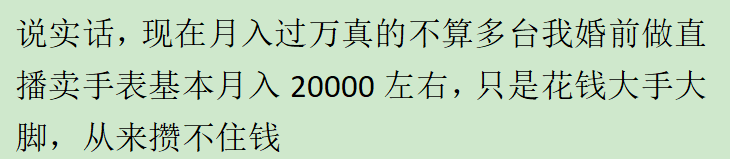 说实话，现在月入过万真的不算多台我婚前做直播卖手表基本月入 20000 左右，只是花钱大手大脚，从来攒不住钱